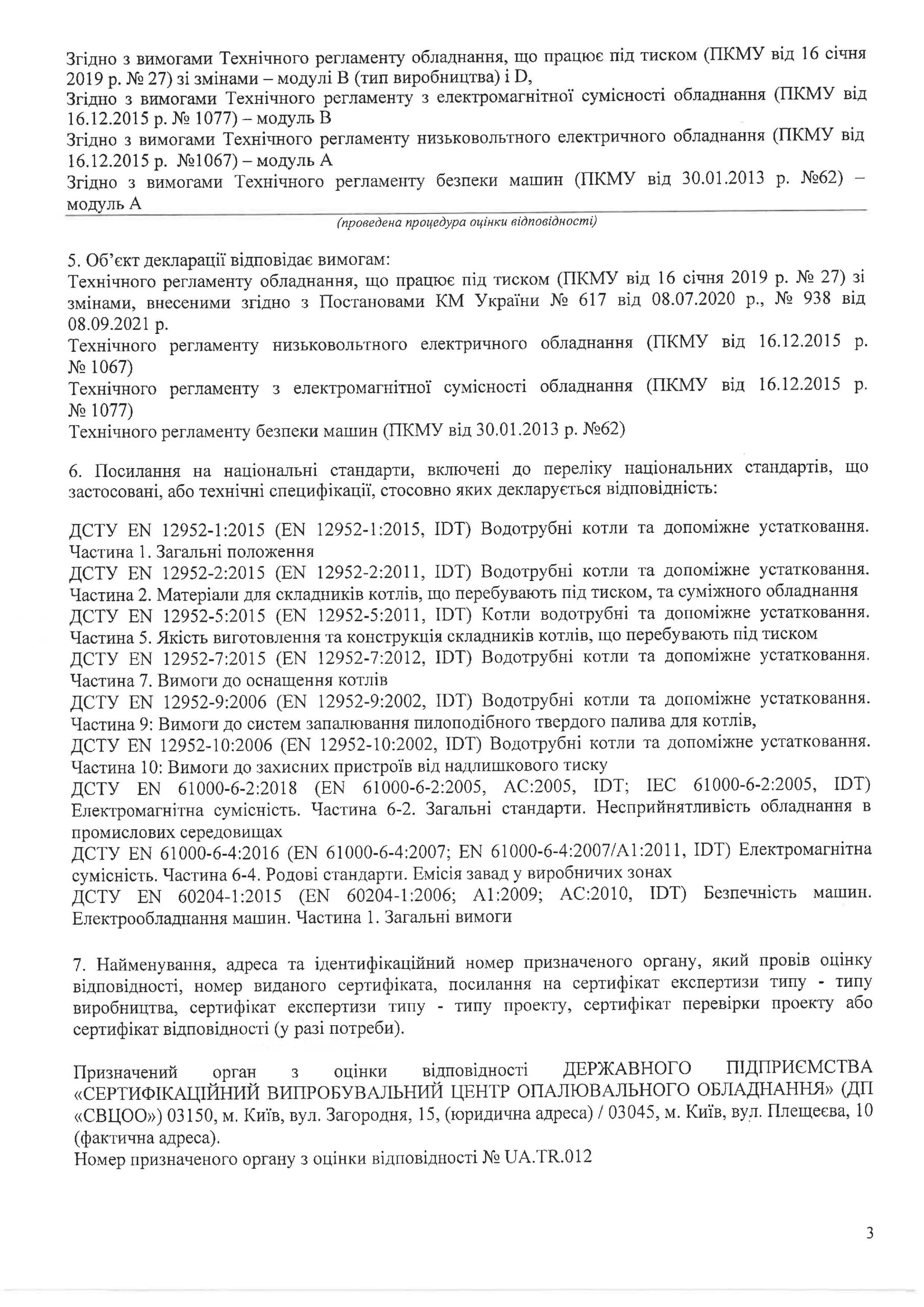 Згідно з вимогами Технічного регламенту обладнання, що працює під тиском (ПКМУ від 16 січня 2019 р. № 27) зі змінами – модулі В (тип виробництва) і D,
Згідно з вимогами Технічного регламенту з електромагнітної сумісності обладнання (ПКМУ від 16.12.2015 р. № 1077) – модуль В
Згідно з вимогами Технічного регламенту низьковольтного електричного обладнання (ПКМУ від 16.12.2015 р. №1067) – модуль А
Згідно з вимогами Технічного регламенту безпеки машин (ПКМУ від 30.01.2013 р. №62) – модуль А

(проведена процедура оцінки відповідності)

5. Об'єкт декларації відповідає вимогам:
Технічного регламенту обладнання, що працює під тиском (ПКМУ від 16 січня 2019 р. № 27) зі змінами, внесеними згідно з Постановами КМ України № 617 від 08.07.2020 р., № 938 від 08.09.2021 р.
Технічного регламенту низьковольтного електричного обладнання (ПКМУ від 16.12.2015 р. № 1067)
Технічного регламенту з електромагнітної сумісності обладнання (ПКМУ від 16.12.2015 р. № 1077)
Технічного регламенту безпеки машин (ПКМУ від 30.01.2013 р. №62)

6. Посилання на національні стандарти, включені до переліку національних стандартів, що застосовані, або технічні специфікації, стосовно яких декларується відповідність:

ДСТУ EN 12952-1:2015 (EN 12952-1:2015, IDT) Водотрубні котли та допоміжне устатковання. Частина 1. Загальні положення
ДСТУ EN 12952-2:2015 (EN 12952-2:2011, IDT) Водотрубні котли та допоміжне устатковання. Частина 2. Матеріали для складників котлів, що перебувають під тиском, та суміжного обладнання
ДСТУ EN 12952-5:2015 (EN 12952-5:2011, IDT) Котли водотрубні та допоміжне устатковання. Частина 5. Якість виготовлення та конструкція складників котлів, що перебувають під тиском
ДСТУ EN 12952-7:2015 (EN 12952-7:2012, IDT) Водотрубні котли та допоміжне устатковання. Частина 7. Вимоги до оснащення котлів
ДСТУ EN 12952-9:2006 (EN 12952-9:2002, IDT) Водотрубні котли та допоміжне устатковання. Частина 9: Вимоги до систем запалювання пилоподібного твердого палива для котлів,
ДСТУ EN 12952-10:2006 (EN 12952-10:2002, IDT) Водотрубні котли та допоміжне устатковання. Частина 10: Вимоги до захисних пристроїв від надлишкового тиску
ДСТУ EN 61000-6-2:2018 (EN 61000-6-2:2005, AC:2005, IDT; IEC 61000-6-2:2005, IDT) Електромагнітна сумісність. Частина 6-2. Загальні стандарти. Несприйнятливість обладнання в промислових середовищах
ДСТУ EN 61000-6-4:2016 (EN 61000-6-4:2007; EN 61000-6-4:2007/A1:2011, IDT) Електромагнітна сумісність. Частина 6-4. Родові стандарти. Емісія завад у виробничих зонах
ДСТУ EN 60204-1:2015 (EN 60204-1:2006; A1:2009; AC:2010, IDT) Безпечність машин. Електрообладнання машин. Частина 1. Загальні вимоги

7. Найменування, адреса та ідентифікаційний номер призначеного органу, який провів оцінку відповідності, номер виданого сертифіката, посилання на сертифікат експертизи типу - типу виробництва, сертифікат експертизи типу - типу проекту, сертифікат перевірки проекту або сертифікат відповідності (у разі потреби).

Призначений орган з оцінки відповідності ДЕРЖАВНОГО ПІДПРИЄМСТВА «СЕРТИФІКАЦІЙНИЙ ВИПРОБУВАЛЬНИЙ ЦЕНТР ОПАЛЮВАЛЬНОГО ОБЛАДНАННЯ» (ДП «СВЦОО») 03150, м. Київ, вул. Загородня, 15, (юридична адреса) / 03045, м. Київ, вул. Плещеєва, 10 (фактична адреса).
Номер призначеного органу з оцінки відповідності № UA.TR.012

3